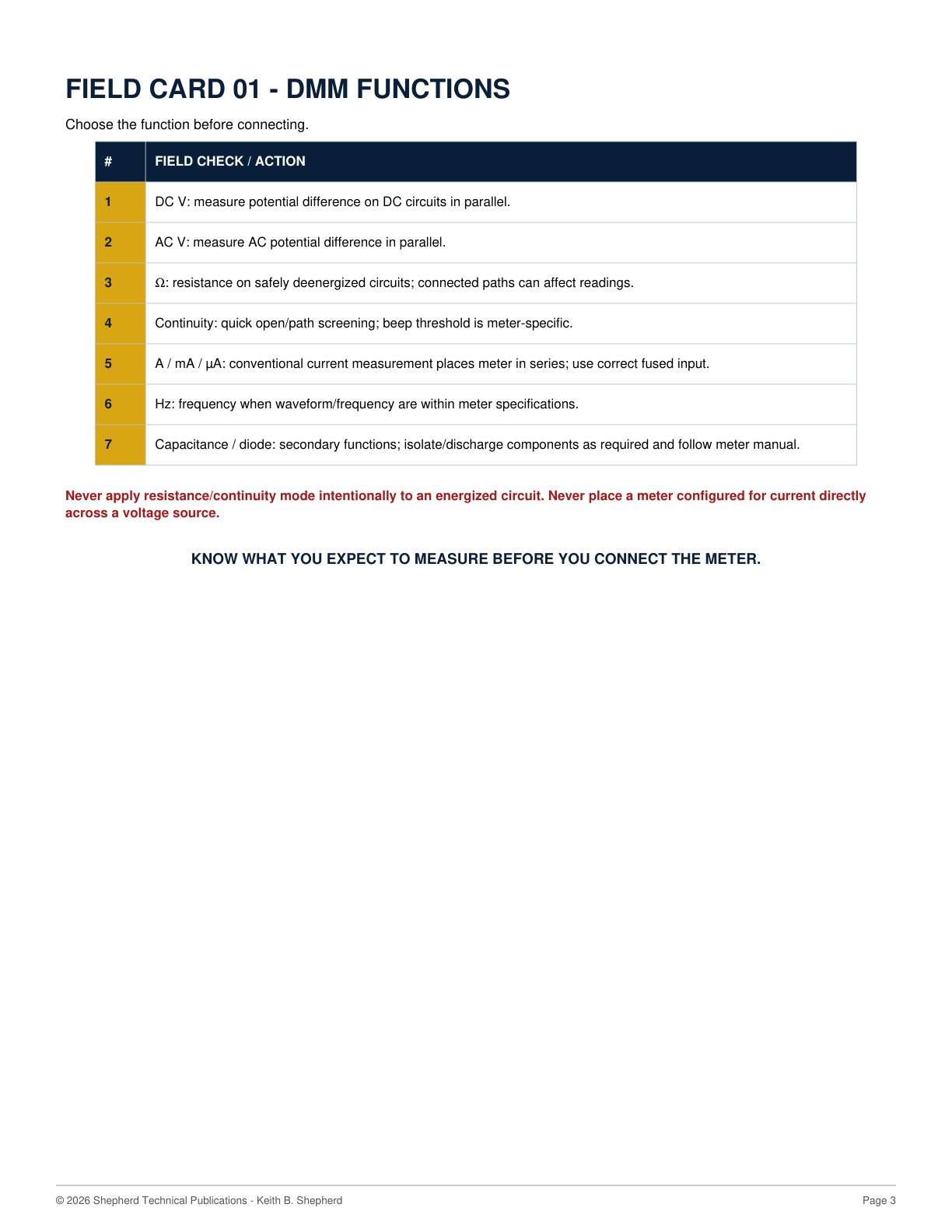 FIELD CARD 01 - DMM FUNCTIONS

Choose the function before connecting.

| # | FIELD CHECK / ACTION |
|---|---|
| 1 | DC V: measure potential difference on DC circuits in parallel. |
| 2 | AC V: measure AC potential difference in parallel. |
| 3 | Ω: resistance on safely deenergized circuits; connected paths can affect readings. |
| 4 | Continuity: quick open/path screening; beep threshold is meter-specific. |
| 5 | A / mA / µA: conventional current measurement places meter in series; use correct fused input. |
| 6 | Hz: frequency when waveform/frequency are within meter specifications. |
| 7 | Capacitance / diode: secondary functions; isolate/discharge components as required and follow meter manual. |

Never apply resistance/continuity mode intentionally to an energized circuit. Never place a meter configured for current directly across a voltage source.

KNOW WHAT YOU EXPECT TO MEASURE BEFORE YOU CONNECT THE METER.

© 2026 Shepherd Technical Publications - Keith B. Shepherd

Page 3